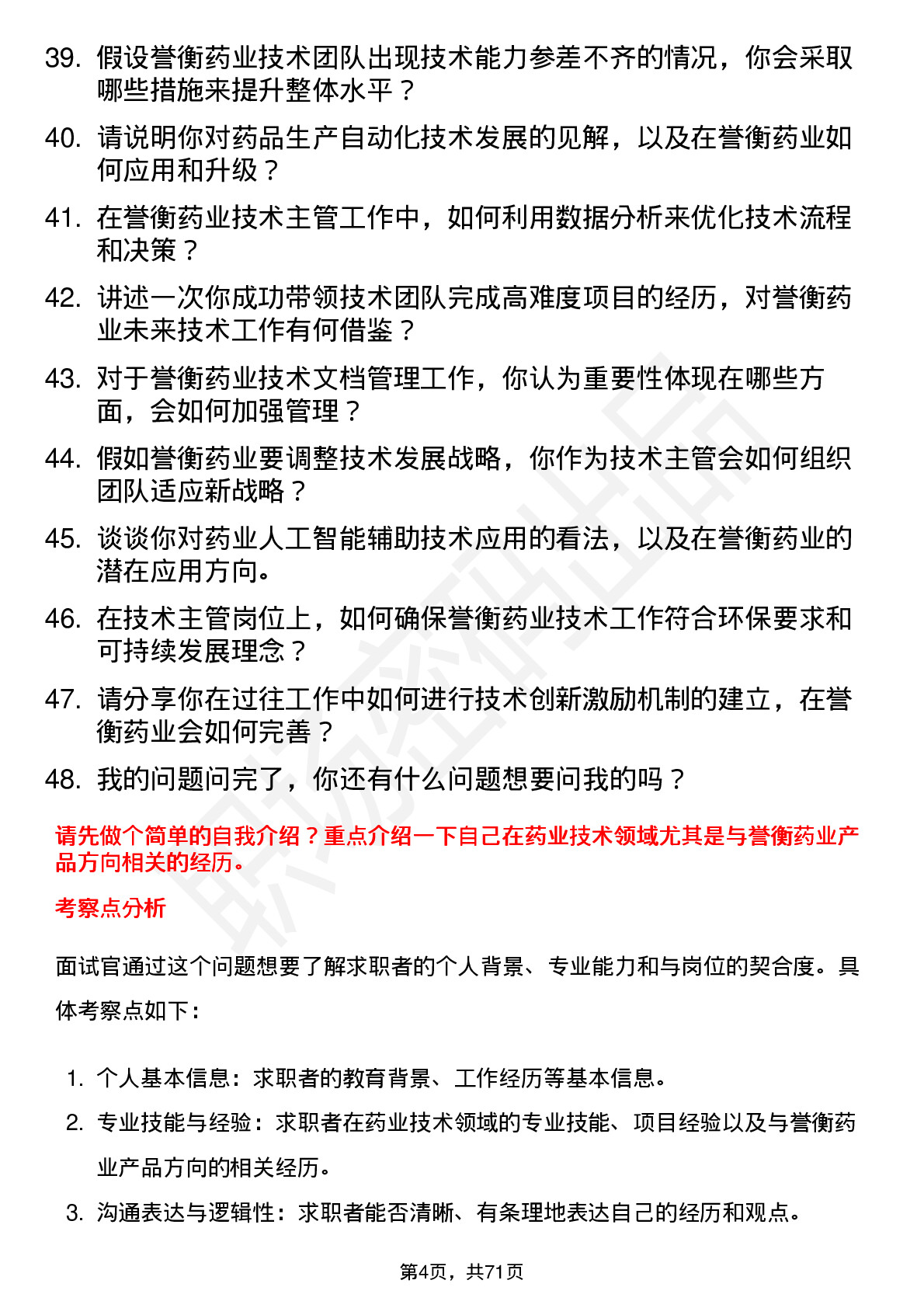 39. 假设誉衡药业技术团队出现技术能力参差不齐的情况，你会采取哪些措施来提升整体水平？

40. 请说明你对药品生产自动化技术发展的见解，以及在誉衡药业如何应用和升级？

41. 在誉衡药业技术主管工作中，如何利用数据分析来优化技术流程和决策？

42. 讲述一次你成功带领技术团队完成高难度项目的经历，对誉衡药业未来技术工作有何借鉴？

43. 对于誉衡药业技术文档管理工作，你认为重要性体现在哪些方面，会如何加强管理？

44. 假如誉衡药业要调整技术发展战略，你作为技术主管会如何组织团队适应新战略？

45. 谈谈你对药业人工智能辅助技术应用的看法，以及在誉衡药业的潜在应用方向。

46. 在技术主管岗位上，如何确保誉衡药业技术工作符合环保要求和可持续发展理念？

47. 请分享你在过往工作中如何进行技术创新激励机制的建立，在誉衡药业会如何完善？

48. 我的问题问完了，你还有什么问题想要问我的吗？

请先做个简单的自我介绍？重点介绍一下自己在药业技术领域尤其是与誉衡药业产品方向相关的经历。

考察点分析

面试官通过这个问题想要了解求职者的个人背景、专业能力和与岗位的契合度。具体考察点如下：

1. 个人基本信息：求职者的教育背景、工作经历等基本信息。
2. 专业技能与经验：求职者在药业技术领域的专业技能、项目经验以及与誉衡药业产品方向的相关经历。
3. 沟通表达与逻辑性：求职者能否清晰、有条理地表达自己的经历和观点。

第4页，共71页